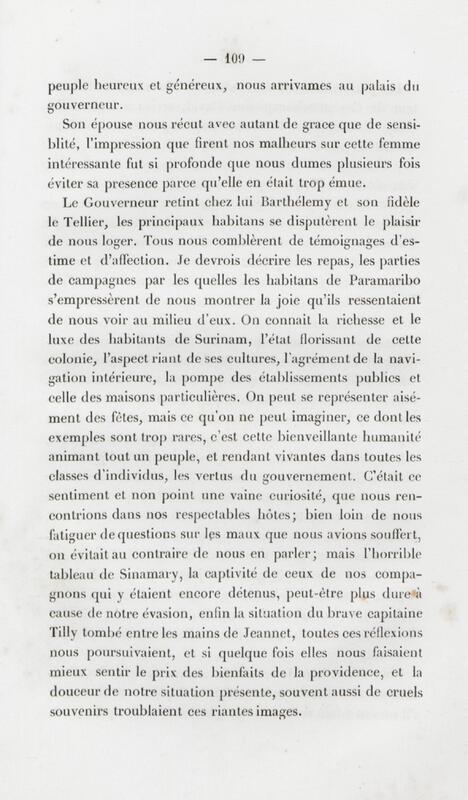 — 109 —

peuple heureux et généreux, nous arrivames au palais du gouverneur.

Son épouse nous récut avec autant de grace que de sensiblité, l'impression que firent nos malheurs sur cette femme intéressante fut si profonde que nous dumes plusieurs fois éviter sa presence parce qu'elle en était trop émue.

Le Gouverneur retint chez lui Barthélemy et son fidèle le Tellier, les principaux habitans se disputèrent le plaisir de nous loger. Tous nous comblèrent de témoignages d'estime et d'affection. Je devrois décrire les repas, les parties de campagnes par les quelles les habitans de Paramaribo s'empressèrent de nous montrer la joie qu'ils ressentaient de nous voir au milieu d'eux. On connait la richesse et le luxe des habitants de Surinam, l'état florissant de cette colonie, l'aspect riant de ses cultures, l'agrément de la navigation intérieure, la pompe des établissements publics et celle des maisons particulières. On peut se représenter aisément des fêtes, mais ce qu'on ne peut imaginer, ce dont les exemples sont trop rares, c'est cette bienveillante humanité animant tout un peuple, et rendant vivantes dans toutes les classes d'individus, les vertus du gouvernement. C'était ce sentiment et non point une vaine curiosité, que nous rencontrions dans nos respectables hôtes; bien loin de nous fatiguer de questions sur les maux que nous avions souffert, on évitait au contraire de nous en parler; mais l'horrible tableau de Sinamary, la captivité de ceux de nos compagnons qui y étaient encore détenus, peut-être plus dure à cause de notre évasion, enfin la situation du brave capitaine Tilly tombé entre les mains de Jeannet, toutes ces réflexions nous poursuivaient, et si quelque fois elles nous faisaient mieux sentir le prix des bienfaits de la providence, et la douceur de notre situation présente, souvent aussi de cruels souvenirs troublaient ces riantes images.